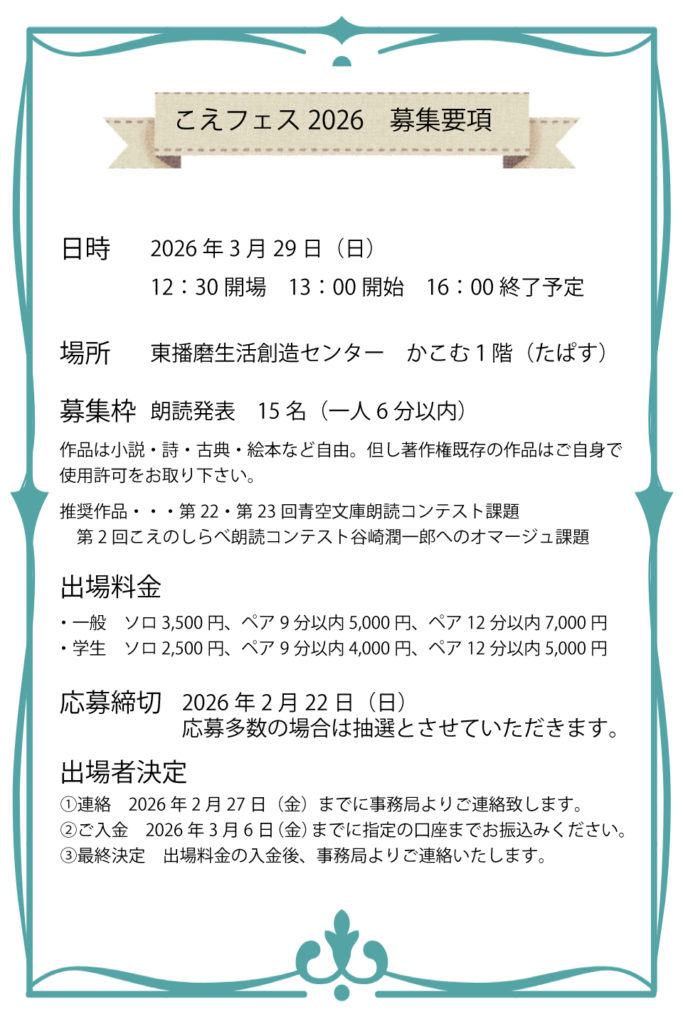 こえフェス 2026　募集要項

日時　2026 年 3 月 29 日（日）
12：30 開場　13：00 開始　16：00 終了予定

場所　東播磨生活創造センター　かこむ 1 階（たぱす）

募集枠　朗読発表　15 名（一人 6 分以内）
作品は小説・詩・古典・絵本など自由。但し著作権既存の作品はご自身で使用許可をお取り下さい。
推奨作品・・・第 22・第 23 回青空文庫朗読コンテスト課題
第 2 回こえのしらべ朗読コンテスト谷崎潤一郎へのオマージュ課題

出場料金
・一般　ソロ 3,500 円、ペア 9 分以内 5,000 円、ペア 12 分以内 7,000 円
・学生　ソロ 2,500 円、ペア 9 分以内 4,000 円、ペア 12 分以内 5,000 円

応募締切　2026 年 2 月 22 日（日）
応募多数の場合は抽選とさせていただきます。

出場者決定
①連絡　2026 年 2 月 27 日（金）までに事務局よりご連絡致します。
②ご入金　2026 年 3 月 6 日（金）までに指定の口座までお振込みください。
③最終決定　出場料金の入金後、事務局よりご連絡いたします。